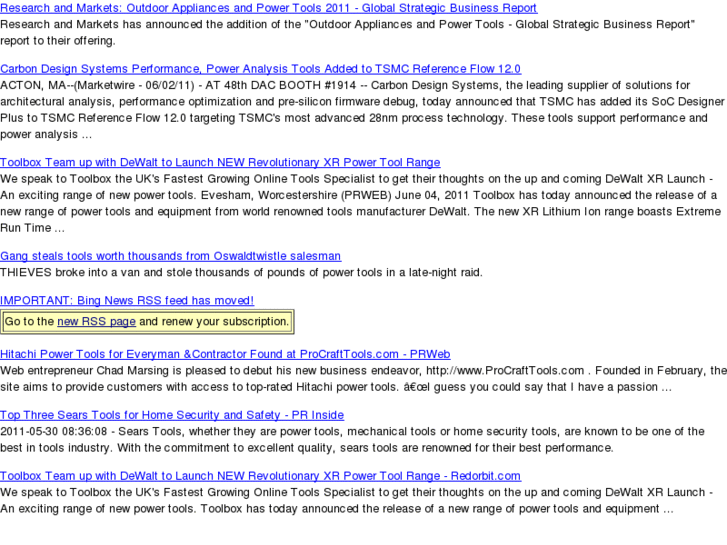 Research and Markets: Outdoor Appliances and Power Tools 2011 - Global Strategic Business Report
Research and Markets has announced the addition of the "Outdoor Appliances and Power Tools - Global Strategic Business Report" report to their offering.

Carbon Design Systems Performance, Power Analysis Tools Added to TSMC Reference Flow 12.0
ACTON, MA--(Marketwire - 06/02/11) - AT 48th DAC BOOTH #1914 -- Carbon Design Systems, the leading supplier of solutions for architectural analysis, performance optimization and pre-silicon firmware debug, today announced that TSMC has added its SoC Designer Plus to TSMC Reference Flow 12.0 targeting TSMC's most advanced 28nm process technology. These tools support performance and power analysis ...

Toolbox Team up with DeWalt to Launch NEW Revolutionary XR Power Tool Range
We speak to Toolbox the UK's Fastest Growing Online Tools Specialist to get their thoughts on the up and coming DeWalt XR Launch - An exciting range of new power tools. Evesham, Worcestershire (PRWEB) June 04, 2011 Toolbox has today announced the release of a new range of power tools and equipment from world renowned tools manufacturer DeWalt. The new XR Lithium Ion range boasts Extreme Run Time ...

Gang steals tools worth thousands from Oswaldtwistle salesman
THIEVES broke into a van and stole thousands of pounds of power tools in a late-night raid.

IMPORTANT: Bing News RSS feed has moved!
Go to the new RSS page and renew your subscription.

Hitachi Power Tools for Everyman &Contractor Found at ProCraftTools.com - PRWeb
Web entrepreneur Chad Marsing is pleased to debut his new business endeavor, http://www.ProCraftTools.com . Founded in February, the site aims to provide customers with access to top-rated Hitachi power tools. â€œI guess you could say that I have a passion ...

Top Three Sears Tools for Home Security and Safety - PR Inside
2011-05-30 08:36:08 - Sears Tools, whether they are power tools, mechanical tools or home security tools, are known to be one of the best in tools industry. With the commitment to excellent quality, sears tools are renowned for their best performance.

Toolbox Team up with DeWalt to Launch NEW Revolutionary XR Power Tool Range - Redorbit.com
We speak to Toolbox the UK's Fastest Growing Online Tools Specialist to get their thoughts on the up and coming DeWalt XR Launch - An exciting range of new power tools. Toolbox has today announced the release of a new range of power tools and equipment ...